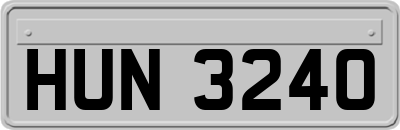 HUN 3240